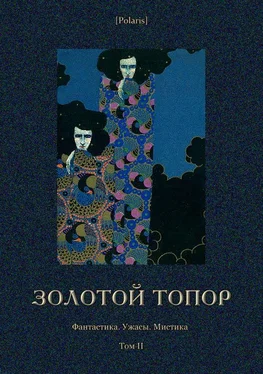 [Polaris]

ЗОЛОТОЙ ТОПОР

Фантастика. Ужасы. Мистика

Том II